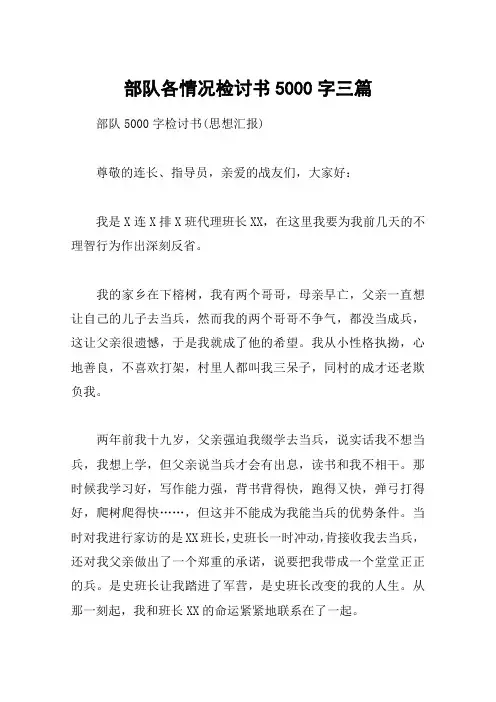 部队各情况检讨书5000字三篇

部队5000字检讨书(思想汇报)

尊敬的连长、指导员，亲爱的战友们，大家好：

我是X连X排X班代理班长XX，在这里我要为我前几天的不理智行为作出深刻反省。

我的家乡在下榕树，我有两个哥哥，母亲早亡，父亲一直想让自己的儿子去当兵，然而我的两个哥哥不争气，都没当成兵，这让父亲很遗憾，于是我就成了他的希望。我从小性格执拗，心地善良，不喜欢打架，村里人都叫我三呆子，同村的成才还老欺负我。

两年前我十九岁，父亲强迫我缀学去当兵，说实话我不想当兵，我想上学，但父亲说当兵才会有出息，读书和我不相干。那时候我学习好，写作能力强，背书背得快，跑得又快，弹弓打得好，爬树爬得快……，但这并不能成为我能当兵的优势条件。当时对我进行家访的是XX班长，史班长一时冲动，肯接收我去当兵，还对我父亲做出了一个郑重的承诺，说要把我带成一个堂堂正正的兵。是史班长让我踏进了军营，是史班长改变的我的人生。从那一刻起，我和班长XX的命运紧紧地联系在了一起。